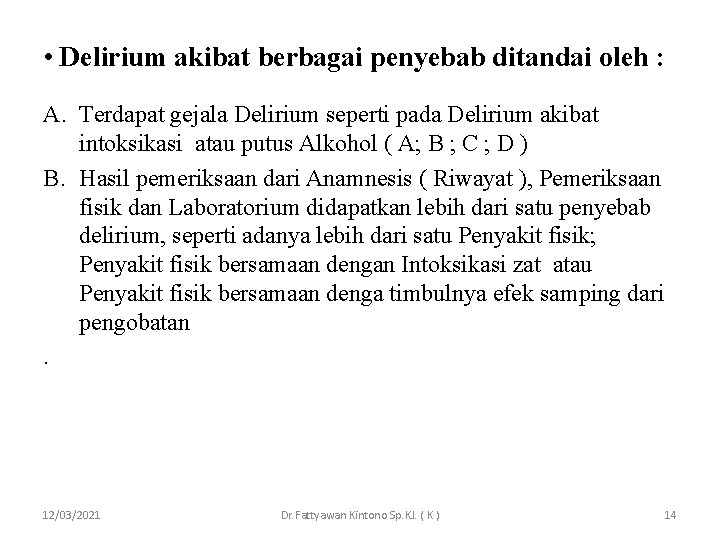 • Delirium akibat berbagai penyebab ditandai oleh :

A. Terdapat gejala Delirium seperti pada Delirium akibat intoksikasi atau putus Alkohol ( A; B ; C ; D )

B. Hasil pemeriksaan dari Anamnesis ( Riwayat ), Pemeriksaan fisik dan Laboratorium didapatkan lebih dari satu penyebab delirium, seperti adanya lebih dari satu Penyakit fisik; Penyakit fisik bersamaan dengan Intoksikasi zat atau Penyakit fisik bersamaan denga timbulnya efek samping dari pengobatan

.

12/03/2021

Dr. Fattyawan Kintono Sp. KJ. ( K )

14